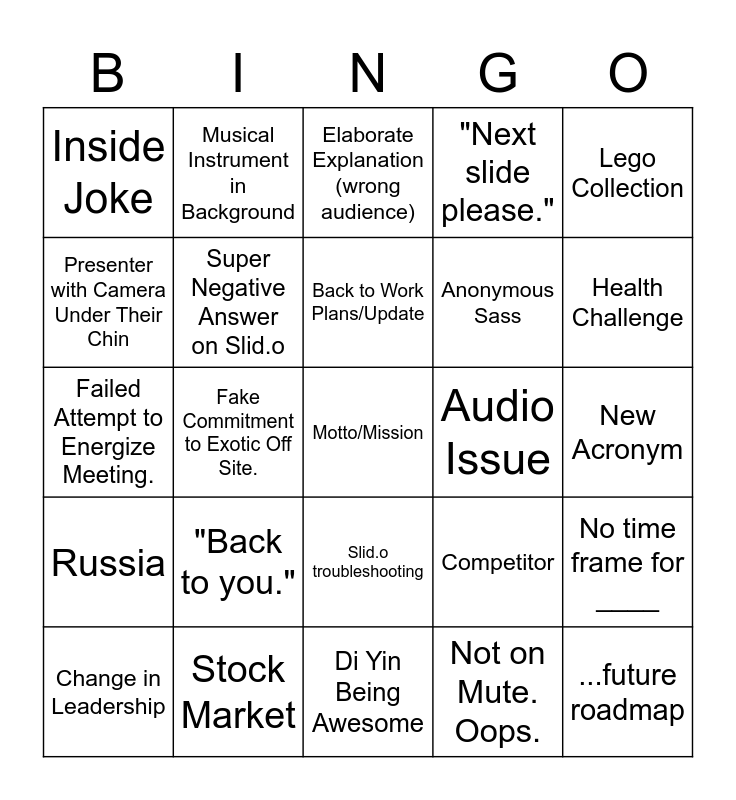 | B | I | N | G | O |
|---|---|---|---|---|
| Inside Joke | Musical Instrument in Background | Elaborate Explanation (wrong audience) | "Next slide please." | Lego Collection |
| Presenter with Camera Under Their Chin | Super Negative Answer on Slid.o | Back to Work Plans/Update | Anonymous Sass | Health Challenge |
| Failed Attempt to Energize Meeting. | Fake Commitment to Exotic Off Site. | Motto/Mission | Audio Issue | New Acronym |
| Russia | "Back to you." | Slid.o troubleshooting | Competitor | No time frame for ____ |
| Change in Leadership | Stock Market | Di Yin Being Awesome | Not on Mute. Oops. | ...future roadmap |